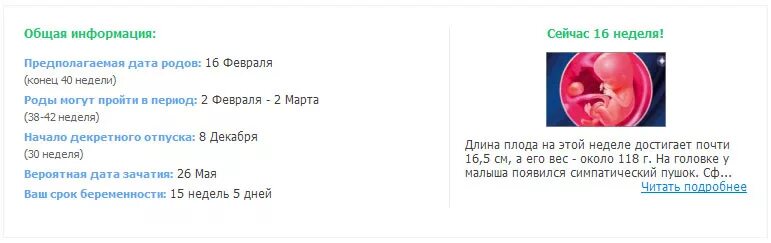 Общая информация:

Предполагаемая дата родов: 16 Февраля
(конец 40 недели)

Роды могут пройти в период: 2 Февраля - 2 Марта
(38-42 неделя)

Начало декретного отпуска: 8 Декабря
(30 неделя)

Вероятная дата зачатия: 26 Мая

Ваш срок беременности: 15 недель 5 дней

Сейчас 16 неделя!

Длина плода на этой неделе достигает почти 16,5 см, а его вес - около 118 г. На головке у малыша появился симпатический пушок. Сф...

Читать подробнее